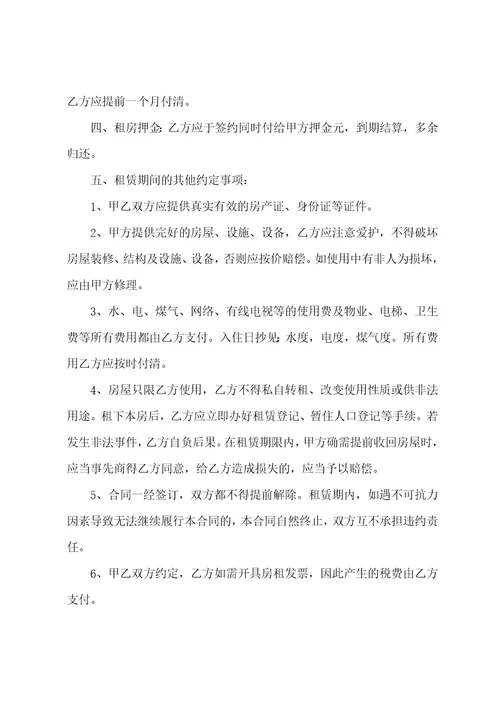 乙方应提前一个月付清。

四、租房押金：乙方应于签约同时付给甲方押金元，到期结算，多余归还。

五、租赁期间的其他约定事项：

1、甲乙双方应提供真实有效的房产证、身份证等证件。

2、甲方提供完好的房屋、设施、设备，乙方应注意爱护，不得破坏房屋装修、结构及设施、设备，否则应按价赔偿。如使用中有非人为损坏，应由甲方修理。

3、水、电、煤气、网络、有线电视等的使用费及物业、电梯、卫生费等所有费用都由乙方支付。入住日抄见：水度，电度，煤气度。所有费用乙方应按时付清。

4、房屋只限乙方使用，乙方不得私自转租、改变使用性质或供非法用途。租下本房后，乙方应立即办好租赁登记、暂住人口登记等手续。若发生非法事件，乙方自负后果。在租赁期限内，甲方确需提前收回房屋时，应当事先商得乙方同意，给乙方造成损失的，应当予以赔偿。

5、合同一经签订，双方都不得提前解除。租赁期内，如遇不可抗力因素导致无法继续履行本合同的，本合同自然终止，双方互不承担违约责任。

6、甲乙双方约定，乙方如需开具房租发票，因此产生的税费由乙方支付。